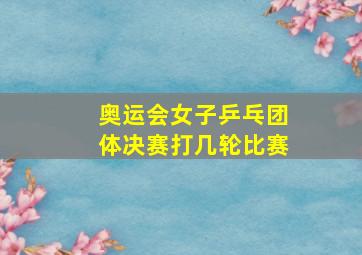 奥运会女子乒乓团体决赛打几轮比赛